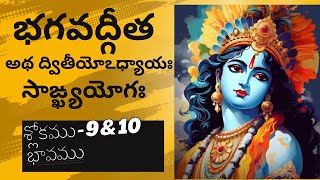 భగవద్గీత

అథ ద్వితీయోఽధ్యాయః

సాఙ్ఖ్యయోగః

శ్లోకము-9&10
భావము